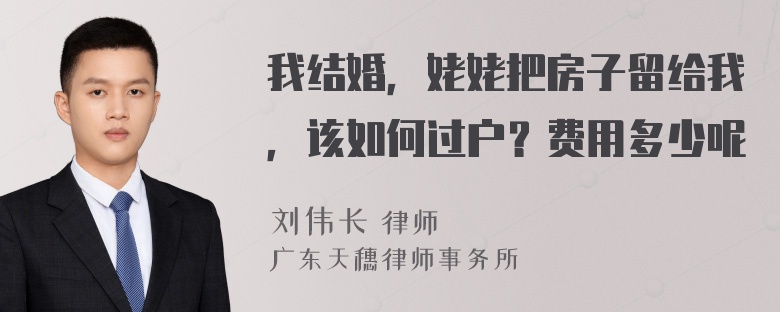 我结婚，姥姥把房子留给我，该如何过户？费用多少呢

刘伟长 律师
广东天穗律师事务所